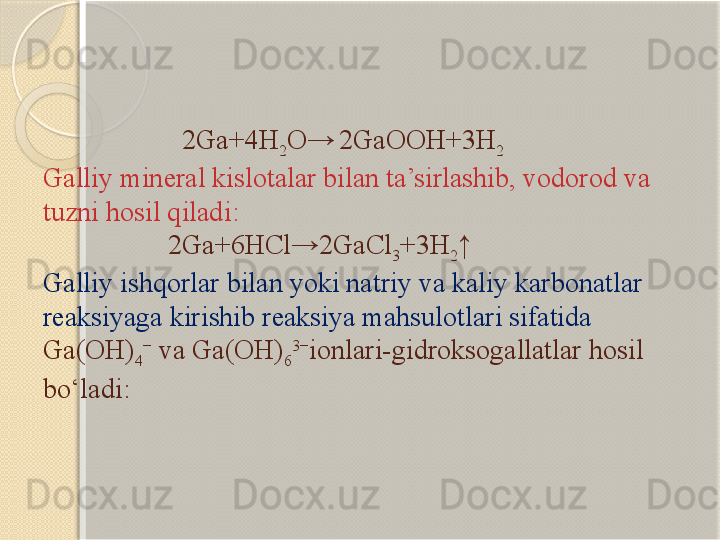 Docx.uz Docx.uz Docx.uz Doc

$2Ga+4H_2O \rightarrow 2GaOOH+3H_2$

Galliy mineral kislotalar bilan ta’sirlashib, vodorod va tuzni hosil qiladi:

$2Ga+6HCl \rightarrow 2GaCl_3+3H_2\uparrow$

Galliy ishqorlar bilan yoki natriy va kaliy karbonatlar reaksiyaga kirishib reaksiya mahsulotlari sifatida $Ga(OH)_4^-$ va $Ga(OH)_6^{3-}$ionlari-gidroksogallatlar hosil bo‘ladi:

Docx.uz Docx.uz Docx.uz Doc

Docx.uz Docx.uz Docx.uz Doc